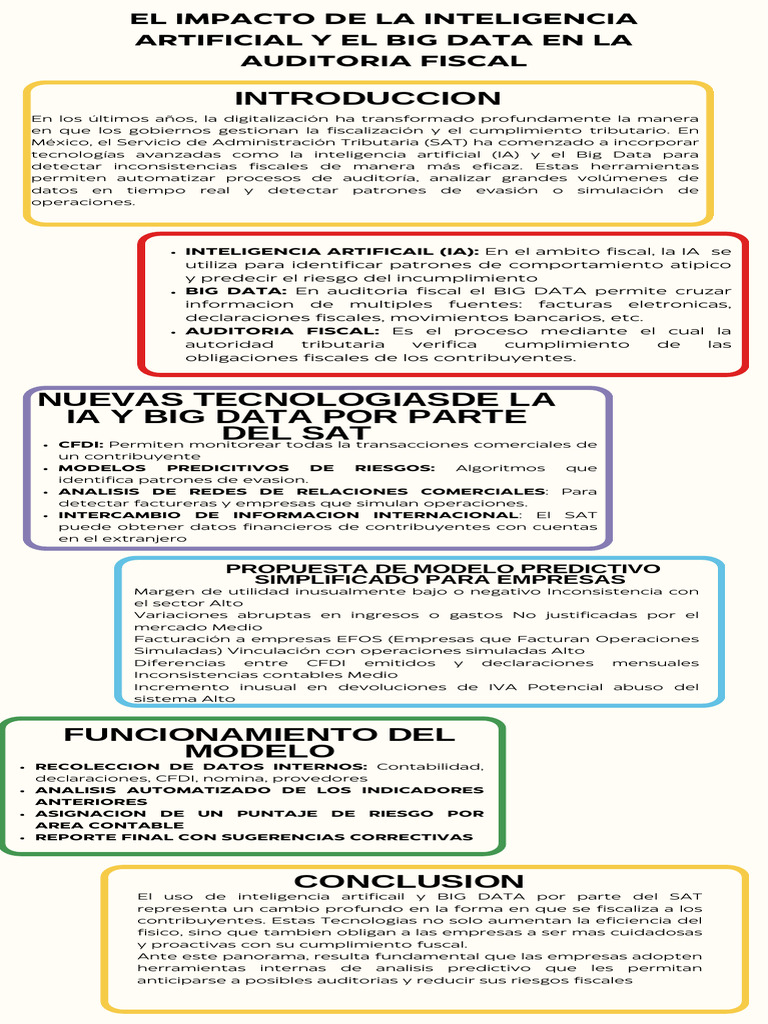 EL IMPACTO DE LA INTELIGENCIA ARTIFICIAL Y EL BIG DATA EN LA AUDITORIA FISCAL

INTRODUCCION

En los últimos años, la digitalización ha transformado profundamente la manera en que los gobiernos gestionan la fiscalización y el cumplimiento tributario. En México, el Servicio de Administración Tributaria (SAT) ha comenzado a incorporar tecnologías avanzadas como la inteligencia artificial (IA) y el Big Data para detectar inconsistencias fiscales de manera más eficaz. Estas herramientas permiten automatizar procesos de auditoría, analizar grandes volúmenes de datos en tiempo real y detectar patrones de evasión o simulación de operaciones.

- INTELIGENCIA ARTIFICAIL (IA): En el ambito fiscal, la IA se utiliza para identificar patrones de comportamiento atipico y predecir el riesgo del incumplimiento
- BIG DATA: En auditoria fiscal el BIG DATA permite cruzar informacion de multiples fuentes: facturas eletronicas, declaraciones fiscales, movimientos bancarios, etc.
- AUDITORIA FISCAL: Es el proceso mediante el cual la autoridad tributaria verifica cumplimiento de las obligaciones fiscales de los contribuyentes.

NUEVAS TECNOLOGIASDE LA IA Y BIG DATA POR PARTE DEL SAT

- CFDI: Permiten monitorear todas la transacciones comerciales de un contribuyente
- MODELOS PREDICITIVOS DE RIESGOS: Algoritmos que identifica patrones de evasion.
- ANALISIS DE REDES DE RELACIONES COMERCIALES: Para detectar factureras y empresas que simulan operaciones.
- INTERCAMBIO DE INFORMACION INTERNACIONAL: El SAT puede obtener datos financieros de contribuyentes con cuentas en el extranjero

PROPUESTA DE MODELO PREDICTIVO SIMPLIFICADO PARA EMPRESAS

Margen de utilidad inusualmente bajo o negativo Inconsistencia con el sector Alto
Variaciones abruptas en ingresos o gastos No justificadas por el mercado Medio
Facturación a empresas EFOS (Empresas que Facturan Operaciones Simuladas) Vinculación con operaciones simuladas Alto
Diferencias entre CFDI emitidos y declaraciones mensuales Inconsistencias contables Medio
Incremento inusual en devoluciones de IVA Potencial abuso del sistema Alto

FUNCIONAMIENTO DEL MODELO

- RECOLECCION DE DATOS INTERNOS: Contabilidad, declaraciones, CFDI, nomina, provedores
- ANALISIS AUTOMATIZADO DE LOS INDICADORES ANTERIORES
- ASIGNACION DE UN PUNTAJE DE RIESGO POR AREA CONTABLE
- REPORTE FINAL CON SUGERENCIAS CORRECTIVAS

CONCLUSION

El uso de inteligencia artificail y BIG DATA por parte del SAT representa un cambio profundo en la forma en que se fiscaliza a los contribuyentes. Estas Tecnologias no solo aumentan la eficiencia del fisico, sino que tambien obligan a las empresas a ser mas cuidadosas y proactivas con su cumplimiento fuscal.
Ante este panorama, resulta fundamental que las empresas adopten herramientas internas de analisis predictivo que les permitan anticiparse a posibles auditorias y reducir sus riesgos fiscales